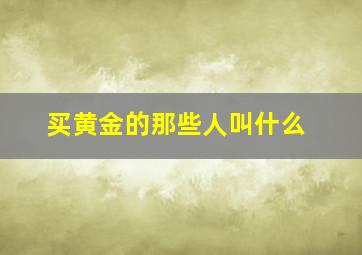 买黄金的那些人叫什么